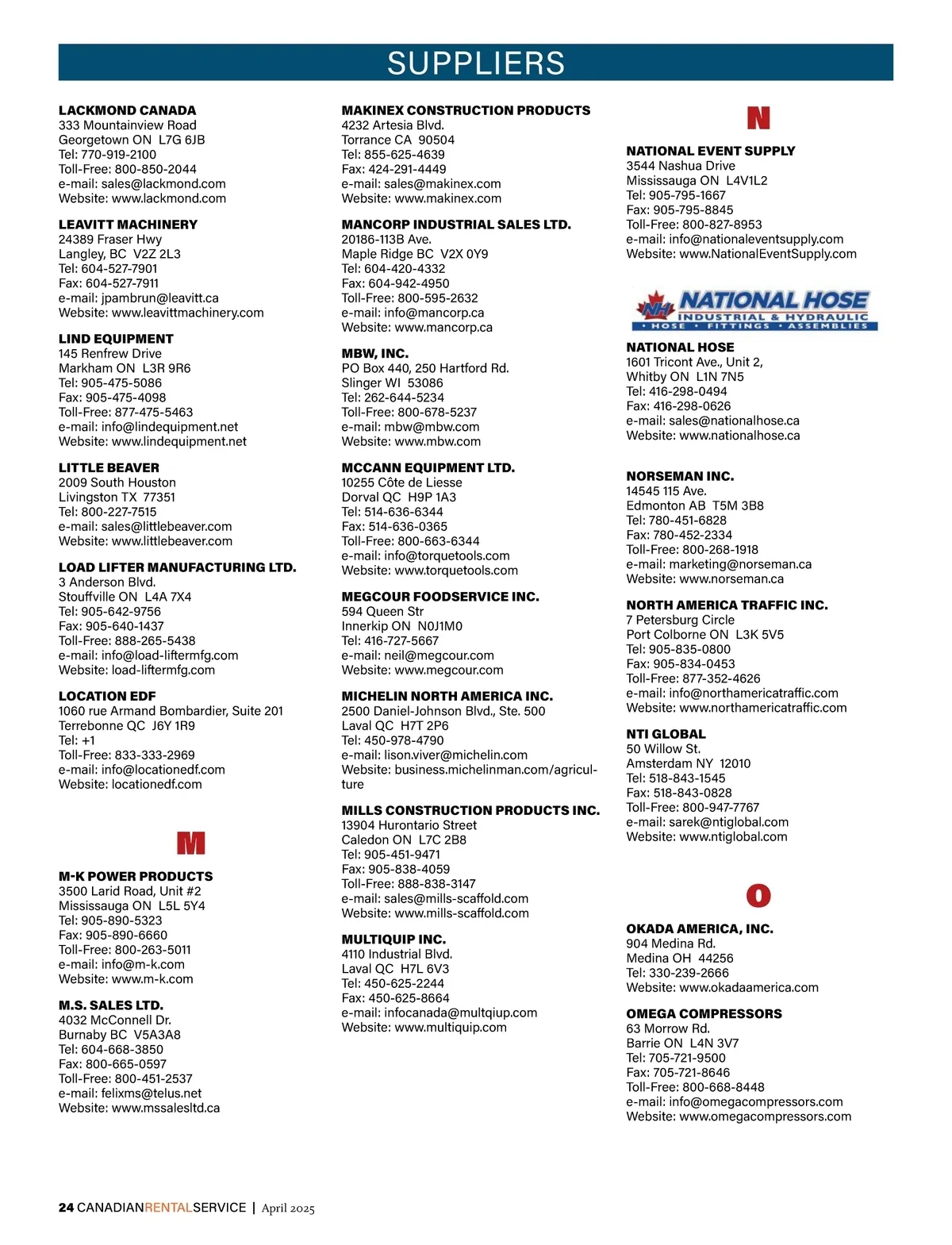 SUPPLIERS

LACKMOND CANADA
333 Mountainview Road
Georgetown ON L7G 6JB
Tel: 770-919-2100
Toll-Free: 800-850-2044
e-mail: sales@lackmond.com
Website: www.lackmond.com

LEAVITT MACHINERY
24389 Fraser Hwy
Langley, BC V2Z 2L3
Tel: 604-527-7901
Fax: 604-527-7911
e-mail: jpambrun@leavitt.ca
Website: www.leavittmachinery.com

LIND EQUIPMENT
145 Renfrew Drive
Markham ON L3R 9R6
Tel: 905-475-5086
Fax: 905-475-4098
Toll-Free: 877-475-5463
e-mail: info@lindequipment.net
Website: www.lindequipment.net

LITTLE BEAVER
2009 South Houston
Livingston TX 77351
Tel: 800-227-7515
e-mail: sales@littlebeaver.com
Website: www.littlebeaver.com

LOAD LIFTER MANUFACTURING LTD.
3 Anderson Blvd.
Stouffville ON L4A 7X4
Tel: 905-642-9756
Fax: 905-640-1437
Toll-Free: 888-265-5438
e-mail: info@load-liftermfg.com
Website: load-liftermfg.com

LOCATION EDF
1060 rue Armand Bombardier, Suite 201
Terrebonne QC J6Y 1R9
Tel: +1
Toll-Free: 833-333-2969
e-mail: info@locationedf.com
Website: locationedf.com

M

M-K POWER PRODUCTS
3500 Larid Road, Unit #2
Mississauga ON L5L 5Y4
Tel: 905-890-5323
Fax: 905-890-6660
Toll-Free: 800-263-5011
e-mail: info@m-k.com
Website: www.m-k.com

M.S. SALES LTD.
4032 McConnell Dr.
Burnaby BC V5A3A8
Tel: 604-668-3850
Fax: 800-665-0597
Toll-Free: 800-451-2537
e-mail: felixms@telus.net
Website: www.mssalesltd.ca

MAKINEX CONSTRUCTION PRODUCTS
4232 Artesia Blvd.
Torrance CA 90504
Tel: 855-625-4639
Fax: 424-291-4449
e-mail: sales@makinex.com
Website: www.makinex.com

MANCORP INDUSTRIAL SALES LTD.
20186-113B Ave.
Maple Ridge BC V2X 0Y9
Tel: 604-420-4332
Fax: 604-942-4950
Toll-Free: 800-595-2632
e-mail: info@mancorp.ca
Website: www.mancorp.ca

MBW, INC.
PO Box 440, 250 Hartford Rd.
Slinger WI 53086
Tel: 262-644-5234
Toll-Free: 800-678-5237
e-mail: mbw@mbw.com
Website: www.mbw.com

MCCANN EQUIPMENT LTD.
10255 Côte de Liesse
Dorval QC H9P 1A3
Tel: 514-636-6344
Fax: 514-636-0365
Toll-Free: 800-663-6344
e-mail: info@torquetools.com
Website: www.torquetools.com

MEGCOUR FOODSERVICE INC.
594 Queen Str
Innerkip ON N0J1M0
Tel: 416-727-5667
e-mail: neil@megcour.com
Website: www.megcour.com

MICHELIN NORTH AMERICA INC.
2500 Daniel-Johnson Blvd., Ste. 500
Laval QC H7T 2P6
Tel: 450-978-4790
e-mail: lison.viver@michelin.com
Website: business.michelinman.com/agriculture

MILLS CONSTRUCTION PRODUCTS INC.
13904 Hurontario Street
Caledon ON L7C 2B8
Tel: 905-451-9471
Fax: 905-838-4059
Toll-Free: 888-838-3147
e-mail: sales@mills-scaffold.com
Website: www.mills-scaffold.com

MULTIQUIP INC.
4110 Industrial Blvd.
Laval QC H7L 6V3
Tel: 450-625-2244
Fax: 450-625-8664
e-mail: infocanada@multqiup.com
Website: www.multiquip.com

N

NATIONAL EVENT SUPPLY
3544 Nashua Drive
Mississauga ON L4V1L2
Tel: 905-795-1667
Fax: 905-795-8845
Toll-Free: 800-827-8953
e-mail: info@nationaleventsupply.com
Website: www.NationalEventSupply.com

NH NATIONAL HOSE
INDUSTRIAL & HYDRAULIC
• HOSE • FITTINGS • ASSEMBLIES

NATIONAL HOSE
1601 Tricont Ave., Unit 2,
Whitby ON L1N 7N5
Tel: 416-298-0494
Fax: 416-298-0626
e-mail: sales@nationalhose.ca
Website: www.nationalhose.ca

NORSEMAN INC.
14545 115 Ave.
Edmonton AB T5M 3B8
Tel: 780-451-6828
Fax: 780-452-2334
Toll-Free: 800-268-1918
e-mail: marketing@norseman.ca
Website: www.norseman.ca

NORTH AMERICA TRAFFIC INC.
7 Petersburg Circle
Port Colborne ON L3K 5V5
Tel: 905-835-0800
Fax: 905-834-0453
Toll-Free: 877-352-4626
e-mail: info@northamericatraffic.com
Website: www.northamericatraffic.com

NTI GLOBAL
50 Willow St.
Amsterdam NY 12010
Tel: 518-843-1545
Fax: 518-843-0828
Toll-Free: 800-947-7767
e-mail: sarek@ntiglobal.com
Website: www.ntiglobal.com

O

OKADA AMERICA, INC.
904 Medina Rd.
Medina OH 44256
Tel: 330-239-2666
Website: www.okadaamerica.com

OMEGA COMPRESSORS
63 Morrow Rd.
Barrie ON L4N 3V7
Tel: 705-721-9500
Fax: 705-721-8646
Toll-Free: 800-668-8448
e-mail: info@omegacompressors.com
Website: www.omegacompressors.com

24 CANADIANRENTALSERVICE | April 2025